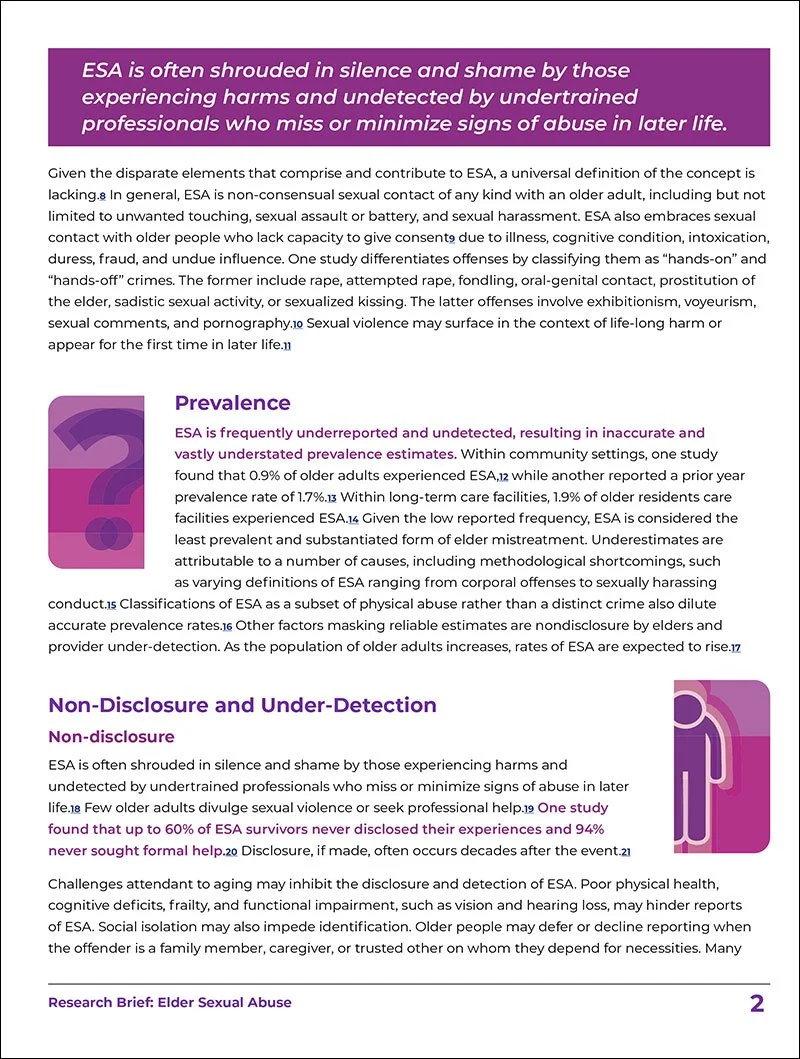 ESA is often shrouded in silence and shame by those experiencing harms and undetected by undertrained professionals who miss or minimize signs of abuse in later life.

Given the disparate elements that comprise and contribute to ESA, a universal definition of the concept is lacking.8 In general, ESA is non-consensual sexual contact of any kind with an older adult, including but not limited to unwanted touching, sexual assault or battery, and sexual harassment. ESA also embraces sexual contact with older people who lack capacity to give consent9 due to illness, cognitive condition, intoxication, duress, fraud, and undue influence. One study differentiates offenses by classifying them as "hands-on" and "hands-off" crimes. The former include rape, attempted rape, fondling, oral-genital contact, prostitution of the elder, sadistic sexual activity, or sexualized kissing. The latter offenses involve exhibitionism, voyeurism, sexual comments, and pornography.10 Sexual violence may surface in the context of life-long harm or appear for the first time in later life.11

Prevalence

ESA is frequently underreported and undetected, resulting in inaccurate and vastly understated prevalence estimates. Within community settings, one study found that 0.9% of older adults experienced ESA,12 while another reported a prior year prevalence rate of 1.7%.13 Within long-term care facilities, 1.9% of older residents care facilities experienced ESA.14 Given the low reported frequency, ESA is considered the least prevalent and substantiated form of elder mistreatment. Underestimates are attributable to a number of causes, including methodological shortcomings, such as varying definitions of ESA ranging from corporal offenses to sexually harassing conduct.15 Classifications of ESA as a subset of physical abuse rather than a distinct crime also dilute accurate prevalence rates.16 Other factors masking reliable estimates are nondisclosure by elders and provider under-detection. As the population of older adults increases, rates of ESA are expected to rise.17

Non-Disclosure and Under-Detection

Non-disclosure

ESA is often shrouded in silence and shame by those experiencing harms and undetected by undertrained professionals who miss or minimize signs of abuse in later life.18 Few older adults divulge sexual violence or seek professional help.19 One study found that up to 60% of ESA survivors never disclosed their experiences and 94% never sought formal help.20 Disclosure, if made, often occurs decades after the event.21

Challenges attendant to aging may inhibit the disclosure and detection of ESA. Poor physical health, cognitive deficits, frailty, and functional impairment, such as vision and hearing loss, may hinder reports of ESA. Social isolation may also impede identification. Older people may defer or decline reporting when the offender is a family member, caregiver, or trusted other on whom they depend for necessities. Many

Research Brief: Elder Sexual Abuse

2